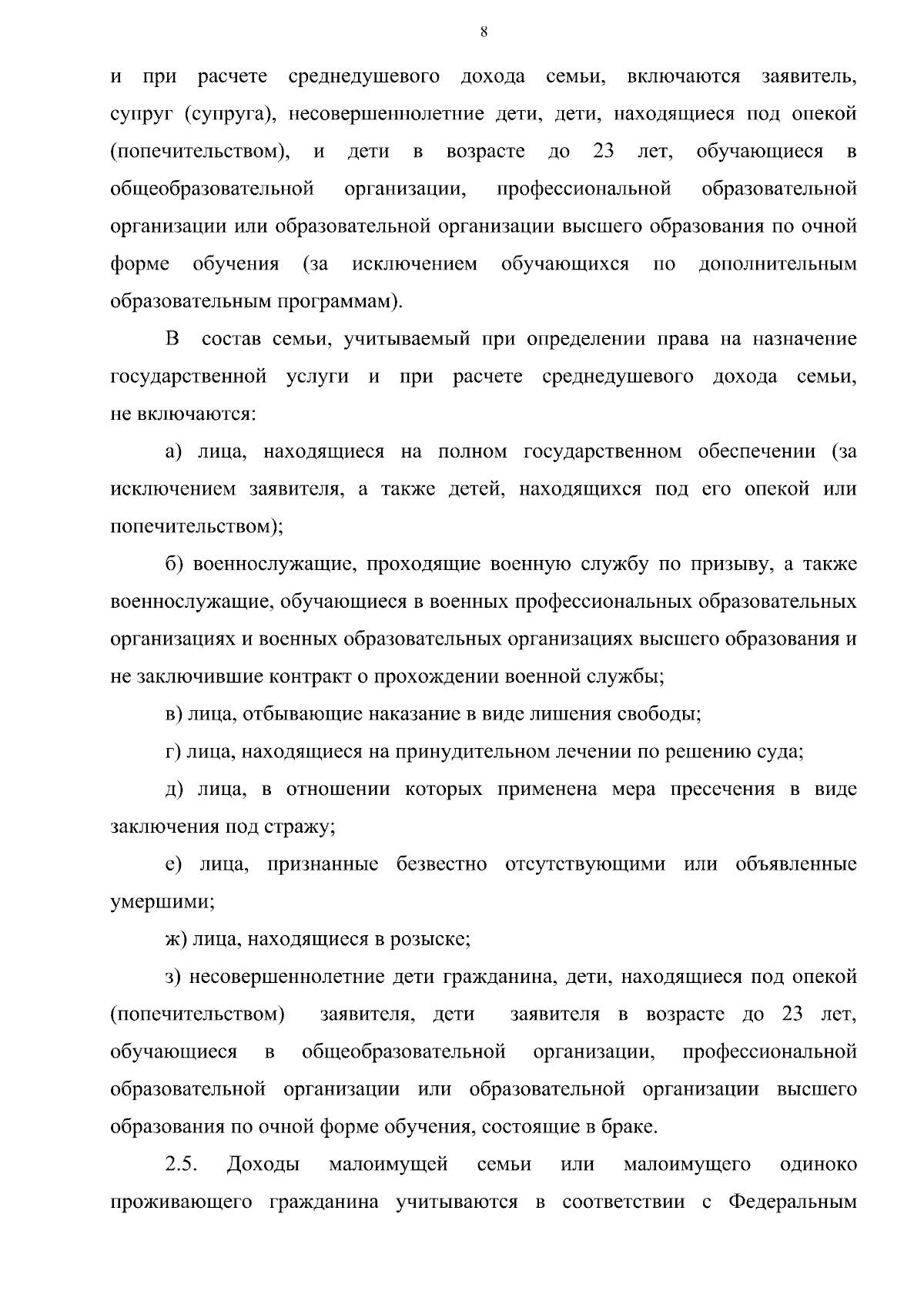 8

и при расчете среднедушевого дохода семьи, включаются заявитель, супруг (супруга), несовершеннолетние дети, дети, находящиеся под опекой (попечительством), и дети в возрасте до 23 лет, обучающиеся в общеобразовательной организации, профессиональной образовательной организации или образовательной организации высшего образования по очной форме обучения (за исключением обучающихся по дополнительным образовательным программам).

В состав семьи, учитываемый при определении права на назначение государственной услуги и при расчете среднедушевого дохода семьи, не включаются:

а) лица, находящиеся на полном государственном обеспечении (за исключением заявителя, а также детей, находящихся под его опекой или попечительством);

б) военнослужащие, проходящие военную службу по призыву, а также военнослужащие, обучающиеся в военных профессиональных образовательных организациях и военных образовательных организациях высшего образования и не заключившие контракт о прохождении военной службы;

в) лица, отбывающие наказание в виде лишения свободы;

г) лица, находящиеся на принудительном лечении по решению суда;

д) лица, в отношении которых применена мера пресечения в виде заключения под стражу;

е) лица, признанные безвестно отсутствующими или объявленные умершими;

ж) лица, находящиеся в розыске;

з) несовершеннолетние дети гражданина, дети, находящиеся под опекой (попечительством) заявителя, дети заявителя в возрасте до 23 лет, обучающиеся в общеобразовательной организации, профессиональной образовательной организации или образовательной организации высшего образования по очной форме обучения, состоящие в браке.

2.5. Доходы малоимущей семьи или малоимущего одиноко проживающего гражданина учитываются в соответствии с Федеральным